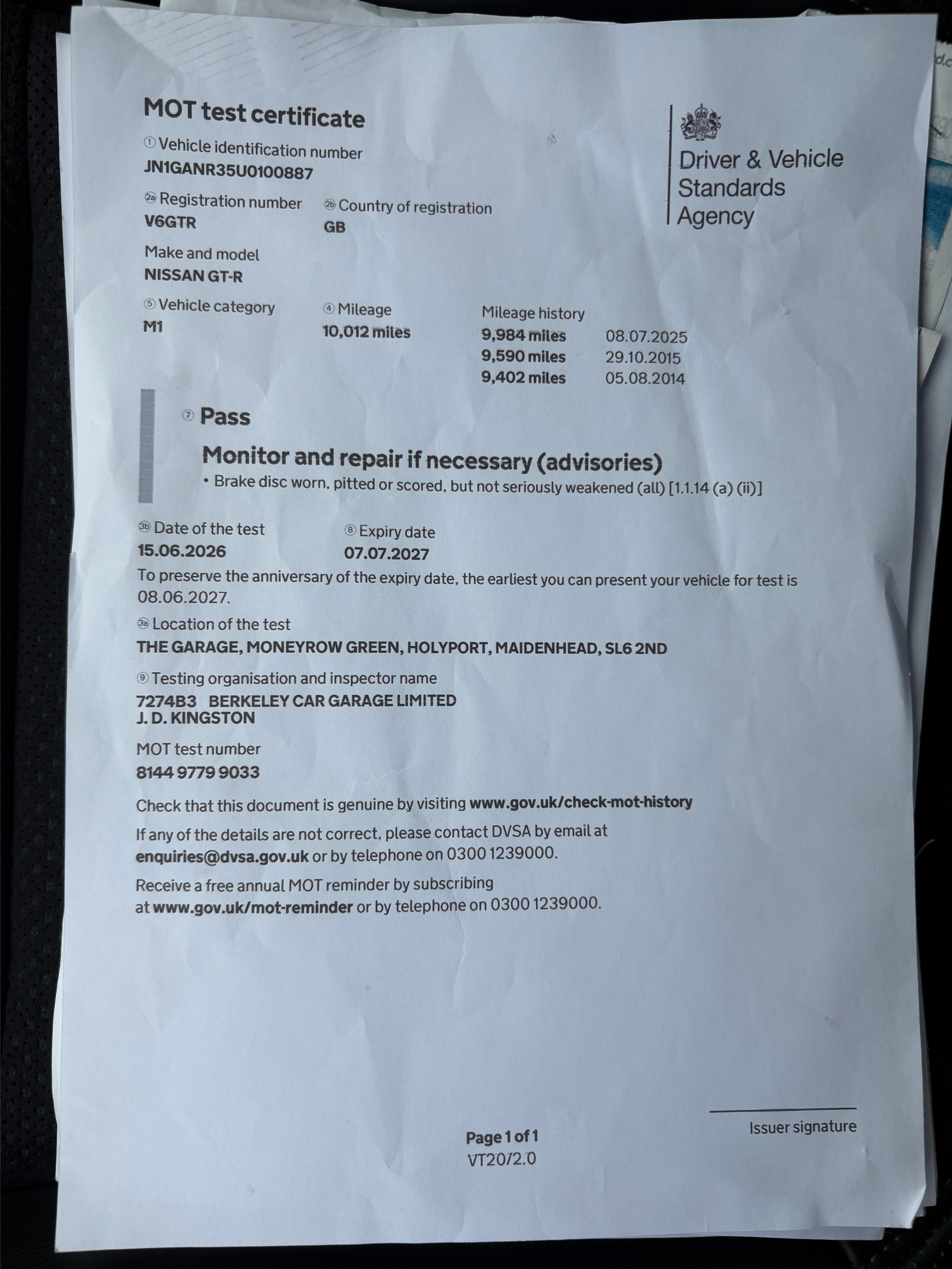 MOT test certificate

① Vehicle identification number
JN1GANR35U0100887

2a Registration number
V6GTR

2b Country of registration
GB

Make and model
NISSAN GT-R

⑤ Vehicle category
M1

④ Mileage
10,012 miles

Mileage history
9,984 miles 08.07.2025
9,590 miles 29.10.2015
9,402 miles 05.08.2014

Driver & Vehicle
Standards
Agency

⑦ Pass

Monitor and repair if necessary (advisories)
• Brake disc worn, pitted or scored, but not seriously weakened (all) [1.1.14 (a) (ii)]

3b Date of the test
15.06.2026

⑧ Expiry date
07.07.2027

To preserve the anniversary of the expiry date, the earliest you can present your vehicle for test is 08.06.2027.

3a Location of the test
THE GARAGE, MONEYROW GREEN, HOLYPORT, MAIDENHEAD, SL6 2ND

⑨ Testing organisation and inspector name
7274B3 BERKELEY CAR GARAGE LIMITED
J. D. KINGSTON

MOT test number
8144 9779 9033

Check that this document is genuine by visiting www.gov.uk/check-mot-history

If any of the details are not correct, please contact DVSA by email at enquiries@dvsa.gov.uk or by telephone on 0300 1239000.

Receive a free annual MOT reminder by subscribing at www.gov.uk/mot-reminder or by telephone on 0300 1239000.

Issuer signature

Page 1 of 1
VT20/2.0